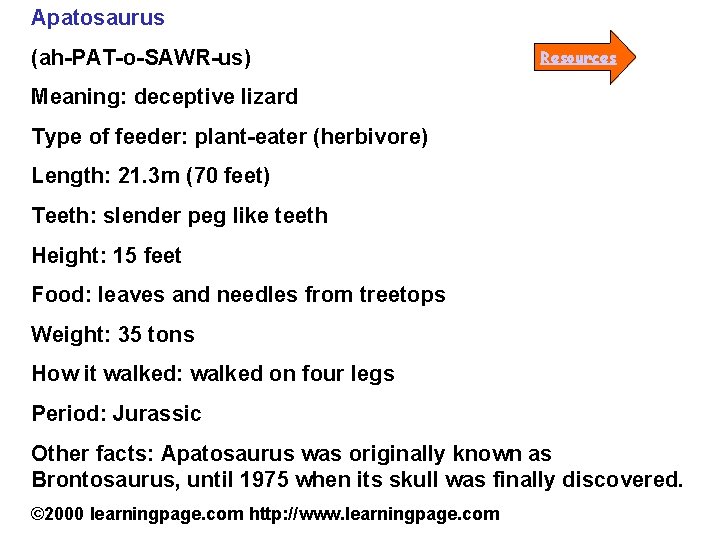 Apatosaurus

(ah-PAT-o-SAWR-us)

Resources

Meaning: deceptive lizard

Type of feeder: plant-eater (herbivore)

Length: 21.3m (70 feet)

Teeth: slender peg like teeth

Height: 15 feet

Food: leaves and needles from treetops

Weight: 35 tons

How it walked: walked on four legs

Period: Jurassic

Other facts: Apatosaurus was originally known as Brontosaurus, until 1975 when its skull was finally discovered.

©2000 learningpage.com http://www.learningpage.com